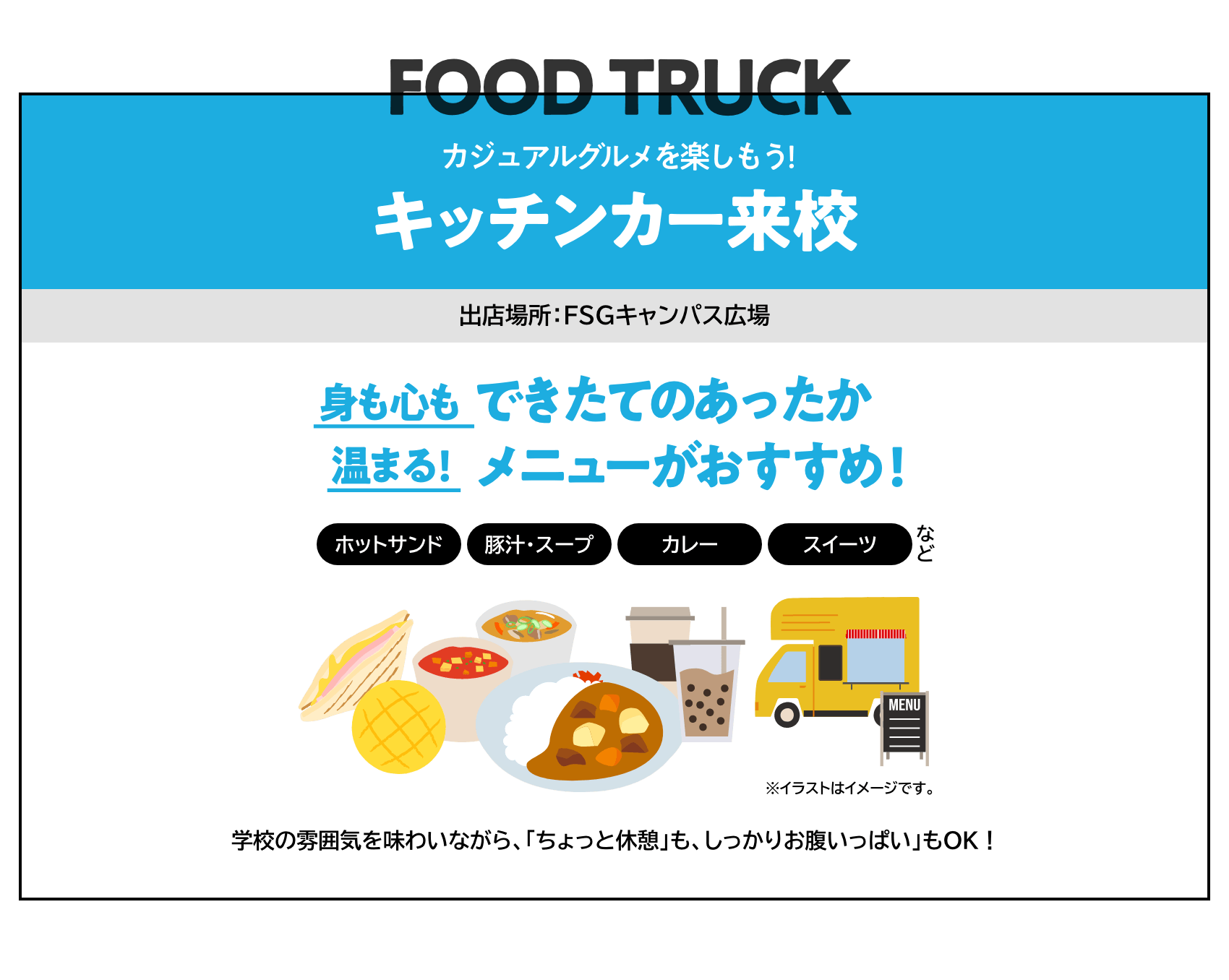 FOOD TRUCK

カジュアルグルメを楽しもう!

キッチンカー来校

出店場所:FSGキャンパス広場

身も心も できたてのあったか
温まる! メニューがおすすめ!

ホットサンド 豚汁・スープ カレー スイーツ など

MENU

※イラストはイメージです。

学校の雰囲気を味わいながら、「ちょっと休憩」も、しっかりお腹いっぱい」もOK!